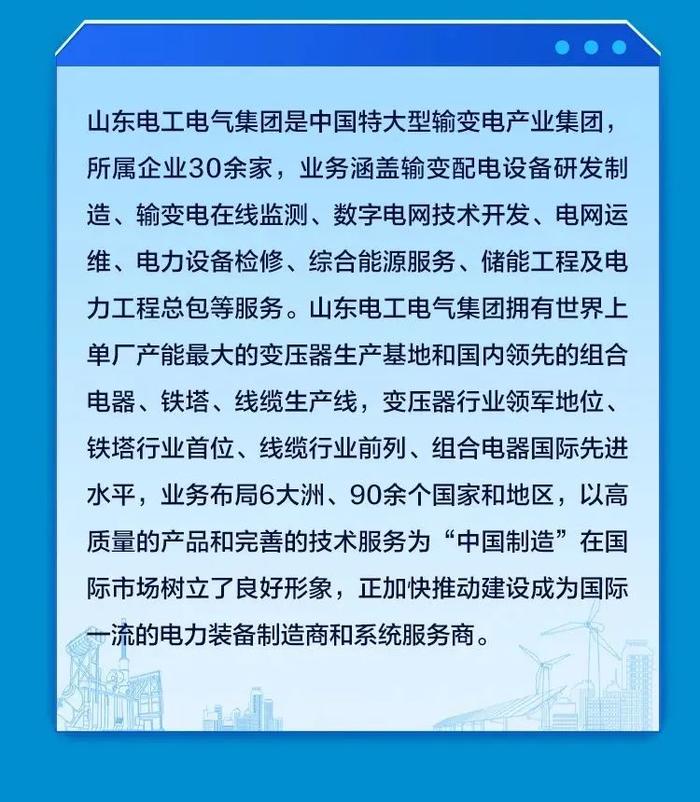 山东电工电气集团是中国特大型输变电产业集团，所属企业30余家，业务涵盖输变配电设备研发制造、输变电在线监测、数字电网技术开发、电网运维、电力设备检修、综合能源服务、储能工程及电力工程总包等服务。山东电工电气集团拥有世界上单厂产能最大的变压器生产基地和国内领先的组合电器、铁塔、线缆生产线，变压器行业领军地位、铁塔行业首位、线缆行业前列、组合电器国际先进水平，业务布局6大洲、90余个国家和地区，以高质量的产品和完善的技术服务为“中国制造”在国际市场树立了良好形象，正加快推动建设成为国际一流的电力装备制造商和系统服务商。